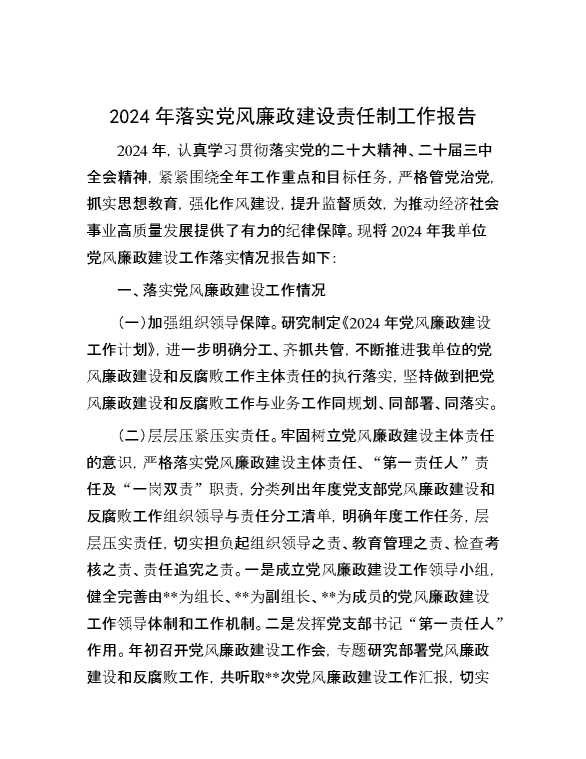 2024 年落实党风廉政建设责任制工作报告

2024 年，认真学习贯彻落实党的二十大精神、二十届三中全会精神，紧紧围绕全年工作重点和目标任务，严格管党治党，抓实思想教育，强化作风建设，提升监督质效，为推动经济社会事业高质量发展提供了有力的纪律保障。现将 2024 年我单位党风廉政建设工作落实情况报告如下：

一、落实党风廉政建设工作情况

（一）加强组织领导保障。研究制定《2024 年党风廉政建设工作计划》，进一步明确分工、齐抓共管，不断推进我单位的党风廉政建设和反腐败工作主体责任的执行落实，坚持做到把党风廉政建设和反腐败工作与业务工作同规划、同部署、同落实。

（二）层层压紧压实责任。牢固树立党风廉政建设主体责任的意识，严格落实党风廉政建设主体责任、“第一责任人”责任及“一岗双责”职责，分类列出年度党支部党风廉政建设和反腐败工作组织领导与责任分工清单，明确年度工作任务，层层压实责任，切实担负起组织领导之责、教育管理之责、检查考核之责、责任追究之责。一是成立党风廉政建设工作领导小组，健全完善由**为组长、**为副组长、**为成员的党风廉政建设工作领导体制和工作机制。二是发挥党支部书记“第一责任人”作用。年初召开党风廉政建设工作会，专题研究部署党风廉政建设和反腐败工作，共听取**次党风廉政建设工作汇报，切实